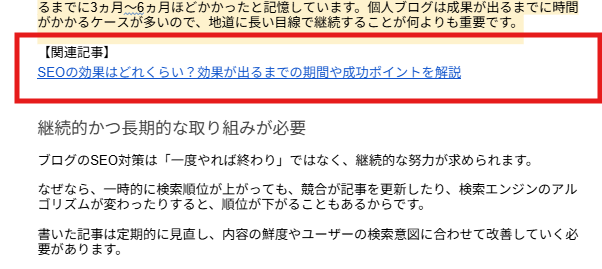 るまでに3ヵ月〜6ヵ月ほどかかったと記憶しています。個人ブログは成果が出るまでに時間がかかるケースが多いので、地道に長い目線で継続することが何よりも重要です。

【関連記事】
SEOの効果はどれくらい？効果が出るまでの期間や成功ポイントを解説

継続的かつ長期的な取り組みが必要

ブログのSEO対策は「一度やれば終わり」ではなく、継続的な努力が求められます。

なぜなら、一時的に検索順位が上がっても、競合が記事を更新したり、検索エンジンのアルゴリズムが変わったりすると、順位が下がることもあるからです。

書いた記事は定期的に見直し、内容の鮮度やユーザーの検索意図に合わせて改善していく必要があります。